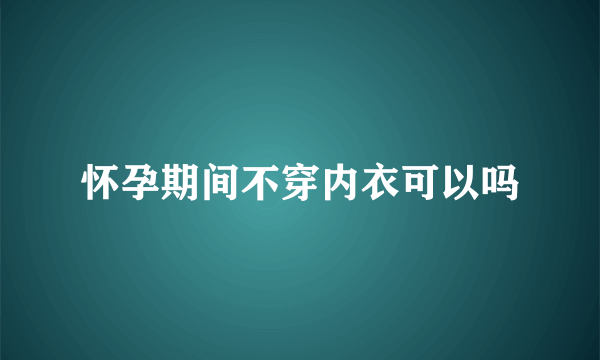 怀孕期间不穿内衣可以吗